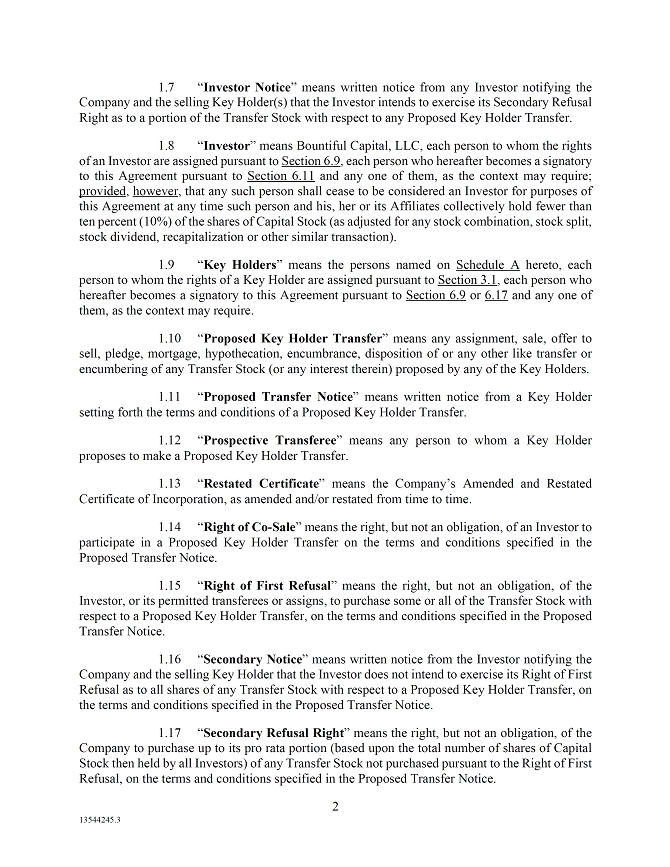 1.7 "Investor Notice" means written notice from any Investor notifying the Company and the selling Key Holder(s) that the Investor intends to exercise its Secondary Refusal Right as to a portion of the Transfer Stock with respect to any Proposed Key Holder Transfer.

1.8 "Investor" means Bountiful Capital, LLC, each person to whom the rights of an Investor are assigned pursuant to Section 6.9, each person who hereafter becomes a signatory to this Agreement pursuant to Section 6.11 and any one of them, as the context may require; provided, however, that any such person shall cease to be considered an Investor for purposes of this Agreement at any time such person and his, her or its Affiliates collectively hold fewer than ten percent (10%) of the shares of Capital Stock (as adjusted for any stock combination, stock split, stock dividend, recapitalization or other similar transaction).

1.9 "Key Holders" means the persons named on Schedule A hereto, each person to whom the rights of a Key Holder are assigned pursuant to Section 3.1, each person who hereafter becomes a signatory to this Agreement pursuant to Section 6.9 or 6.17 and any one of them, as the context may require.

1.10 "Proposed Key Holder Transfer" means any assignment, sale, offer to sell, pledge, mortgage, hypothecation, encumbrance, disposition of or any other like transfer or encumbering of any Transfer Stock (or any interest therein) proposed by any of the Key Holders.

1.11 "Proposed Transfer Notice" means written notice from a Key Holder setting forth the terms and conditions of a Proposed Key Holder Transfer.

1.12 "Prospective Transferee" means any person to whom a Key Holder proposes to make a Proposed Key Holder Transfer.

1.13 "Restated Certificate" means the Company's Amended and Restated Certificate of Incorporation, as amended and/or restated from time to time.

1.14 "Right of Co-Sale" means the right, but not an obligation, of an Investor to participate in a Proposed Key Holder Transfer on the terms and conditions specified in the Proposed Transfer Notice.

1.15 "Right of First Refusal" means the right, but not an obligation, of the Investor, or its permitted transferees or assigns, to purchase some or all of the Transfer Stock with respect to a Proposed Key Holder Transfer, on the terms and conditions specified in the Proposed Transfer Notice.

1.16 "Secondary Notice" means written notice from the Investor notifying the Company and the selling Key Holder that the Investor does not intend to exercise its Right of First Refusal as to all shares of any Transfer Stock with respect to a Proposed Key Holder Transfer, on the terms and conditions specified in the Proposed Transfer Notice.

1.17 "Secondary Refusal Right" means the right, but not an obligation, of the Company to purchase up to its pro rata portion (based upon the total number of shares of Capital Stock then held by all Investors) of any Transfer Stock not purchased pursuant to the Right of First Refusal, on the terms and conditions specified in the Proposed Transfer Notice.

2

13544245.3